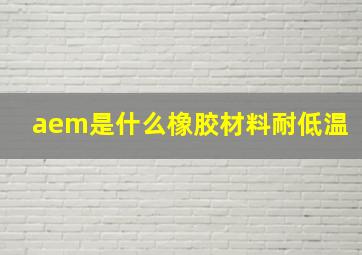 aem是什么橡胶材料耐低温